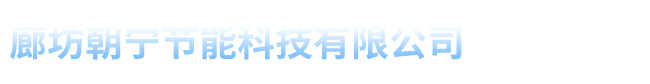 廊坊朝宁节能科技有限公司